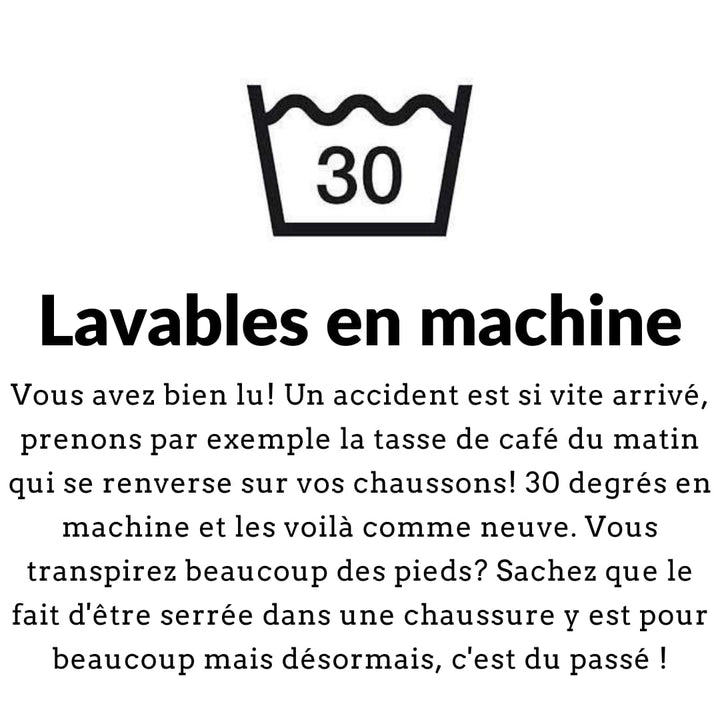 30

Lavables en machine

Vous avez bien lu! Un accident est si vite arrivé, prenons par exemple la tasse de café du matin qui se renverse sur vos chaussons! 30 degrés en machine et les voilà comme neuve. Vous transpirez beaucoup des pieds? Sachez que le fait d'être serrée dans une chaussure y est pour beaucoup mais désormais, c'est du passé !